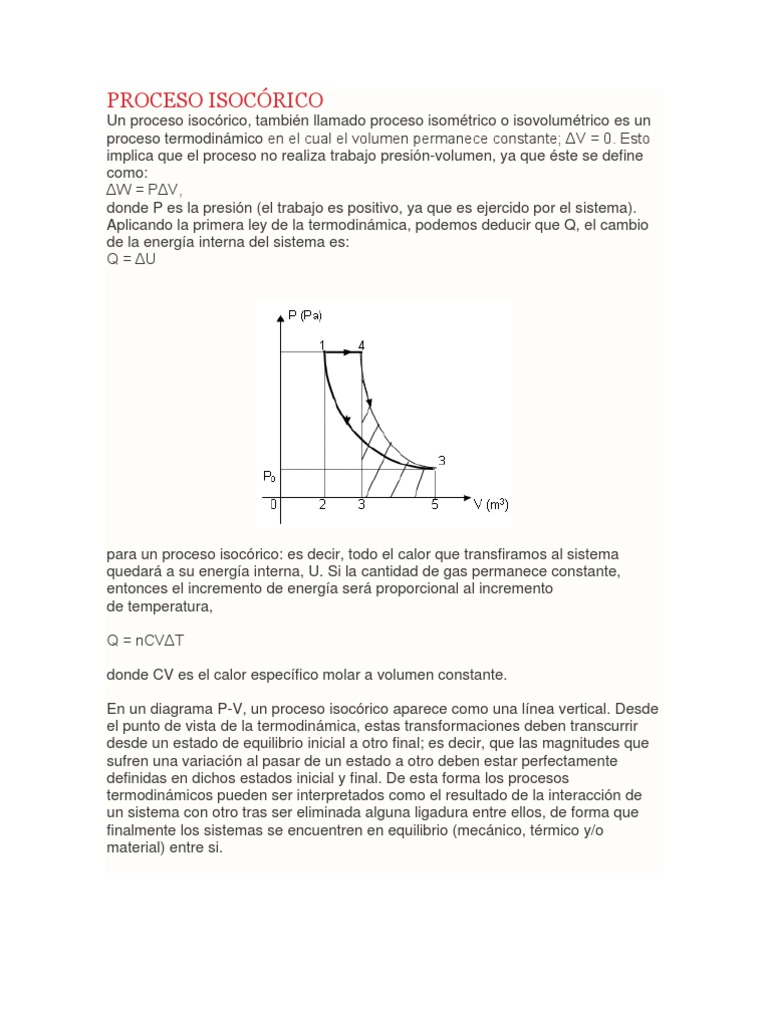 PROCESO ISOCÓRICO

Un proceso isocórico, también llamado proceso isométrico o isovolumétrico es un proceso termodinámico en el cual el volumen permanece constante; $\Delta V = 0$. Esto implica que el proceso no realiza trabajo presión-volumen, ya que éste se define como:
$\Delta W = P\Delta V$,
donde P es la presión (el trabajo es positivo, ya que es ejercido por el sistema).
Aplicando la primera ley de la termodinámica, podemos deducir que Q, el cambio de la energía interna del sistema es:
$Q = \Delta U$

P (Pa)
1
4
3
$P_0$
0
2
3
5
V ($m^3$)

para un proceso isocórico: es decir, todo el calor que transfiramos al sistema quedará a su energía interna, U. Si la cantidad de gas permanece constante, entonces el incremento de energía será proporcional al incremento de temperatura,

$Q = nCV\Delta T$

donde CV es el calor específico molar a volumen constante.

En un diagrama P-V, un proceso isocórico aparece como una línea vertical. Desde el punto de vista de la termodinámica, estas transformaciones deben transcurrir desde un estado de equilibrio inicial a otro final; es decir, que las magnitudes que sufren una variación al pasar de un estado a otro deben estar perfectamente definidas en dichos estados inicial y final. De esta forma los procesos termodinámicos pueden ser interpretados como el resultado de la interacción de un sistema con otro tras ser eliminada alguna ligadura entre ellos, de forma que finalmente los sistemas se encuentren en equilibrio (mecánico, térmico y/o material) entre si.